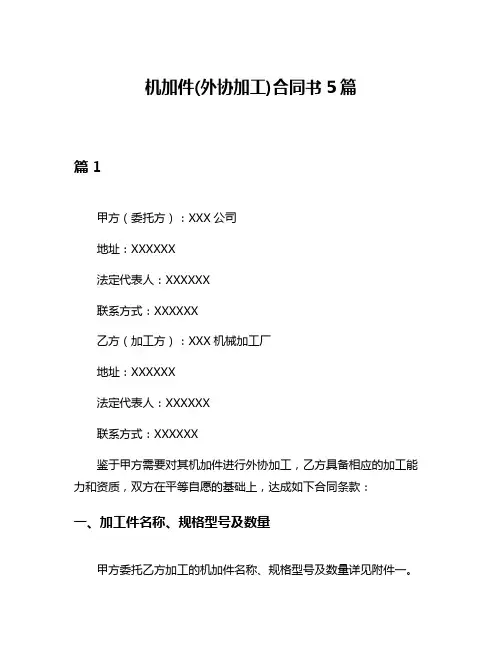 机加件(外协加工)合同书 5 篇

篇 1

甲方（委托方）：XXX 公司

地址：XXXXXX

法定代表人：XXXXXX

联系方式：XXXXXX

乙方（加工方）：XXX 机械加工厂

地址：XXXXXX

法定代表人：XXXXXX

联系方式：XXXXXX

鉴于甲方需要对其机加件进行外协加工，乙方具备相应的加工能力和资质，双方在平等自愿的基础上，达成如下合同条款：

一、加工件名称、规格型号及数量

甲方委托乙方加工的机加件名称、规格型号及数量详见附件一。